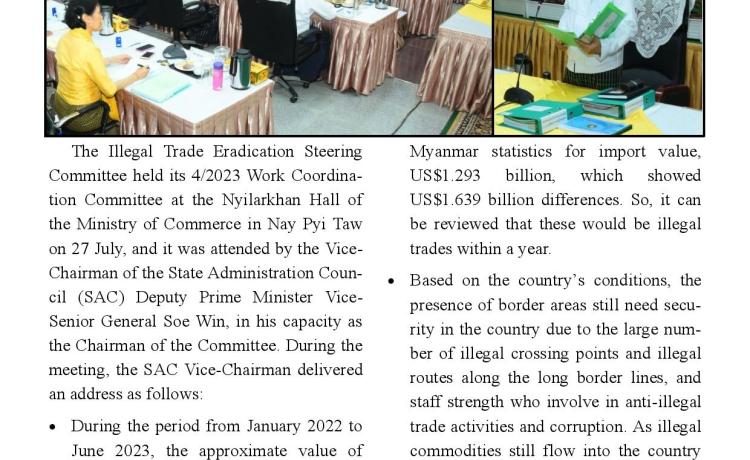 The Illegal Trade Eradication Steering Committee held its 4/2023 Work Coordination Committee at the Nyilarkhan Hall of the Ministry of Commerce in Nay Pyi Taw on 27 July, and it was attended by the Vice-Chairman of the State Administration Council (SAC) Deputy Prime Minister Vice-Senior General Soe Win, in his capacity as the Chairman of the Committee. During the meeting, the SAC Vice-Chairman delivered an address as follows:

• During the period from January 2022 to June 2023, the approximate value of

Myanmar statistics for import value, US$1.293 billion, which showed US$1.639 billion differences. So, it can be reviewed that these would be illegal trades within a year.

• Based on the country's conditions, the presence of border areas still need security in the country due to the large number of illegal crossing points and illegal routes along the long border lines, and staff strength who involve in anti-illegal trade activities and corruption. As illegal commodities still flow into the country